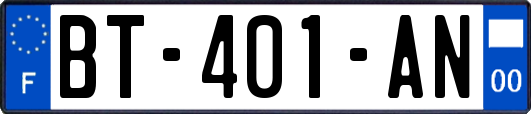 F

BT-401-AN

00